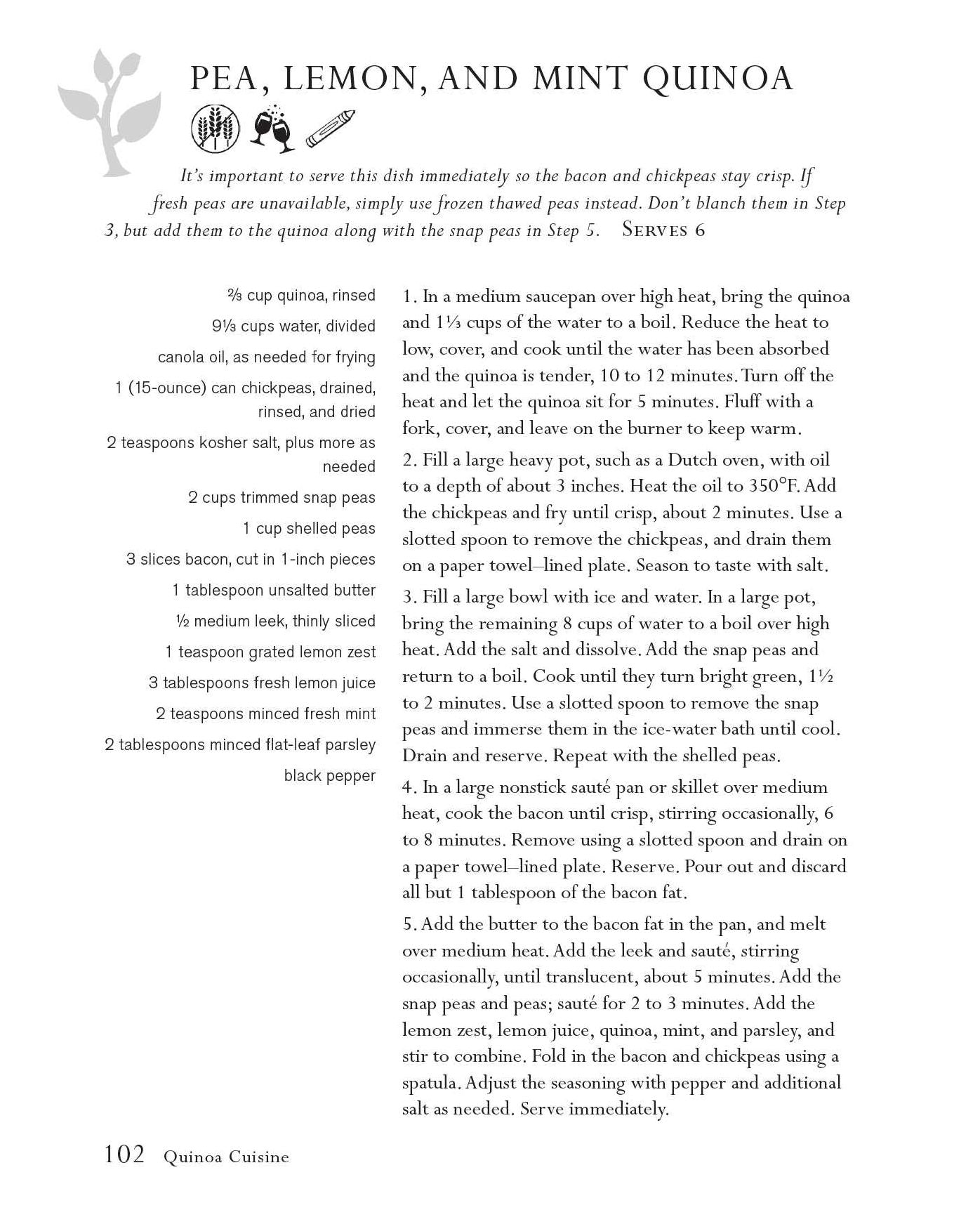 PEA, LEMON, AND MINT QUINOA

It's important to serve this dish immediately so the bacon and chickpeas stay crisp. If fresh peas are unavailable, simply use frozen thawed peas instead. Don't blanch them in Step 3, but add them to the quinoa along with the snap peas in Step 5. SERVES 6

⅔ cup quinoa, rinsed
9⅓ cups water, divided
canola oil, as needed for frying
1 (15-ounce) can chickpeas, drained, rinsed, and dried
2 teaspoons kosher salt, plus more as needed
2 cups trimmed snap peas
1 cup shelled peas
3 slices bacon, cut in 1-inch pieces
1 tablespoon unsalted butter
½ medium leek, thinly sliced
1 teaspoon grated lemon zest
3 tablespoons fresh lemon juice
2 teaspoons minced fresh mint
2 tablespoons minced flat-leaf parsley
black pepper

1. In a medium saucepan over high heat, bring the quinoa and 1⅓ cups of the water to a boil. Reduce the heat to low, cover, and cook until the water has been absorbed and the quinoa is tender, 10 to 12 minutes. Turn off the heat and let the quinoa sit for 5 minutes. Fluff with a fork, cover, and leave on the burner to keep warm.

2. Fill a large heavy pot, such as a Dutch oven, with oil to a depth of about 3 inches. Heat the oil to 350°F. Add the chickpeas and fry until crisp, about 2 minutes. Use a slotted spoon to remove the chickpeas, and drain them on a paper towel–lined plate. Season to taste with salt.

3. Fill a large bowl with ice and water. In a large pot, bring the remaining 8 cups of water to a boil over high heat. Add the salt and dissolve. Add the snap peas and return to a boil. Cook until they turn bright green, 1½ to 2 minutes. Use a slotted spoon to remove the snap peas and immerse them in the ice-water bath until cool. Drain and reserve. Repeat with the shelled peas.

4. In a large nonstick sauté pan or skillet over medium heat, cook the bacon until crisp, stirring occasionally, 6 to 8 minutes. Remove using a slotted spoon and drain on a paper towel–lined plate. Reserve. Pour out and discard all but 1 tablespoon of the bacon fat.

5. Add the butter to the bacon fat in the pan, and melt over medium heat. Add the leek and sauté, stirring occasionally, until translucent, about 5 minutes. Add the snap peas and peas; sauté for 2 to 3 minutes. Add the lemon zest, lemon juice, quinoa, mint, and parsley, and stir to combine. Fold in the bacon and chickpeas using a spatula. Adjust the seasoning with pepper and additional salt as needed. Serve immediately.

102 Quinoa Cuisine